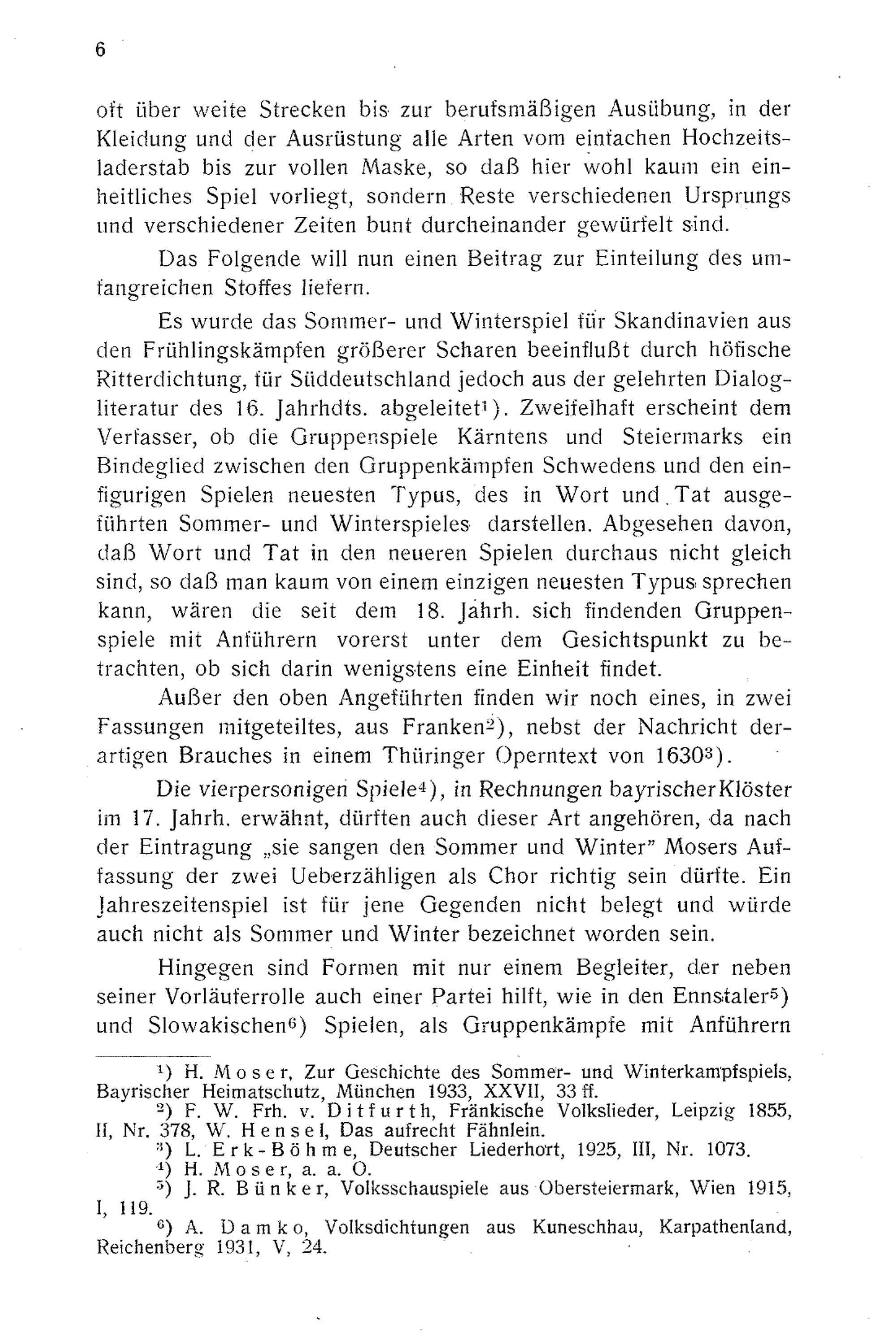 6

oft über weite Strecken bis zur berufsmäßigen Ausübung, in der Kleidung und der Ausrüstung alle Arten vom einfachen Hochzeitsladerstab bis zur vollen Maske, so daß hier wohl kaum ein einheitliches Spiel vorliegt, sondern Reste verschiedenen Ursprungs und verschiedener Zeiten bunt durcheinander gewürfelt sind.

Das Folgende will nun einen Beitrag zur Einteilung des umfangreichen Stoffes liefern.

Es wurde das Sommer- und Winterspiel für Skandinavien aus den Frühlingskämpfen größerer Scharen beeinflußt durch höfische Ritterdichtung, für Süddeutschland jedoch aus der gelehrten Dialogliteratur des 16. Jahrhdts. abgeleitet¹). Zweifelhaft erscheint dem Verfasser, ob die Gruppenspiele Kärntens und Steiermarks ein Bindeglied zwischen den Gruppenkämpfen Schwedens und den einfigurigen Spielen neuesten Typus, des in Wort und Tat ausgeführten Sommer- und Winterspieles darstellen. Abgesehen davon, daß Wort und Tat in den neueren Spielen durchaus nicht gleich sind, so daß man kaum von einem einzigen neuesten Typus sprechen kann, wären die seit dem 18. Jahrh. sich findenden Gruppenspiele mit Anführern vorerst unter dem Gesichtspunkt zu betrachten, ob sich darin wenigstens eine Einheit findet.

Außer den oben Angeführten finden wir noch eines, in zwei Fassungen mitgeteiltes, aus Franken²), nebst der Nachricht derartigen Brauches in einem Thüringer Operntext von 1630³).

Die vierpersonigen Spiele⁴), in Rechnungen bayrischer Klöster im 17. Jahrh. erwähnt, dürften auch dieser Art angehören, da nach der Eintragung „sie sangen den Sommer und Winter" Mosers Auffassung der zwei Ueberzähligen als Chor richtig sein dürfte. Ein Jahreszeitenspiel ist für jene Gegenden nicht belegt und würde auch nicht als Sommer und Winter bezeichnet worden sein.

Hingegen sind Formen mit nur einem Begleiter, der neben seiner Vorläuferrolle auch einer Partei hilft, wie in den Ennstaler⁵) und Slowakischen⁶) Spielen, als Gruppenkämpfe mit Anführern

¹) H. Moser, Zur Geschichte des Sommer- und Winterkampfspiels, Bayrischer Heimatschutz, München 1933, XXVII, 33 ff.
²) F. W. Frh. v. Ditfurth, Fränkische Volkslieder, Leipzig 1855, II, Nr. 378, W. Hensel, Das aufrecht Fähnlein.
³) L. Erk-Böhme, Deutscher Liederhort, 1925, III, Nr. 1073.
⁴) H. Moser, a. a. O.
⁵) J. R. Bünker, Volksschauspiele aus Obersteiermark, Wien 1915, I, 119.
⁶) A. Damko, Volksdichtungen aus Kuneschhau, Karpathenland, Reichenberg 1931, V, 24.